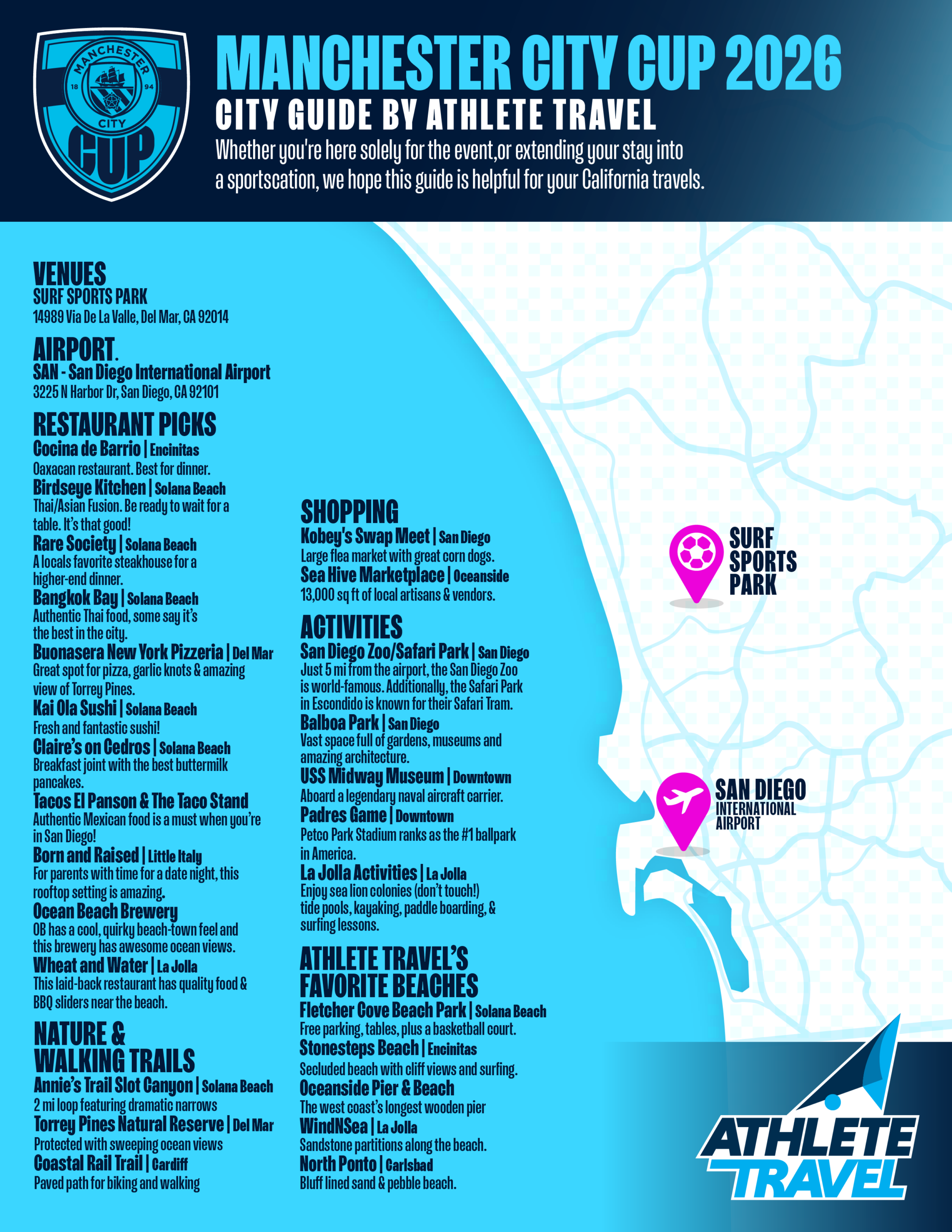 MANCHESTER 18 94 CITY CUP

MANCHESTER CITY CUP 2026
CITY GUIDE BY ATHLETE TRAVEL

Whether you're here solely for the event,or extending your stay into a sportscation, we hope this guide is helpful for your California travels.

VENUES
SURF SPORTS PARK
14989 Via De La Valle, Del Mar, CA 92014

AIRPORT.
SAN - San Diego International Airport
3225 N Harbor Dr, San Diego, CA 92101

RESTAURANT PICKS
Cocina de Barrio | Encinitas
Oaxacan restaurant. Best for dinner.
Birdseye Kitchen | Solana Beach
Thai/Asian Fusion. Be ready to wait for a table. It's that good!
Rare Society | Solana Beach
A locals favorite steakhouse for a higher-end dinner.
Bangkok Bay | Solana Beach
Authentic Thai food, some say it's the best in the city.
Buonasera New York Pizzeria | Del Mar
Great spot for pizza, garlic knots & amazing view of Torrey Pines.
Kai Ola Sushi | Solana Beach
Fresh and fantastic sushi!
Claire's on Cedros | Solana Beach
Breakfast joint with the best buttermilk pancakes.
Tacos El Panson & The Taco Stand
Authentic Mexican food is a must when you're in San Diego!
Born and Raised | Little Italy
For parents with time for a date night, this rooftop setting is amazing.
Ocean Beach Brewery
OB has a cool, quirky beach-town feel and this brewery has awesome ocean views.
Wheat and Water | La Jolla
This laid-back restaurant has quality food & BBQ sliders near the beach.

NATURE & WALKING TRAILS
Annie's Trail Slot Canyon | Solana Beach
2 mi loop featuring dramatic narrows
Torrey Pines Natural Reserve | Del Mar
Protected with sweeping ocean views
Coastal Rail Trail | Cardiff
Paved path for biking and walking

SHOPPING
Kobey's Swap Meet | San Diego
Large flea market with great corn dogs.
Sea Hive Marketplace | Oceanside
13,000 sq ft of local artisans & vendors.

ACTIVITIES
San Diego Zoo/Safari Park | San Diego
Just 5 mi from the airport, the San Diego Zoo is world-famous. Additionally, the Safari Park in Escondido is known for their Safari Tram.
Balboa Park | San Diego
Vast space full of gardens, museums and amazing architecture.
USS Midway Museum | Downtown
Aboard a legendary naval aircraft carrier.
Padres Game | Downtown
Petco Park Stadium ranks as the #1 ballpark in America.
La Jolla Activities | La Jolla
Enjoy sea lion colonies (don't touch!) tide pools, kayaking, paddle boarding, & surfing lessons.

ATHLETE TRAVEL'S FAVORITE BEACHES
Fletcher Cove Beach Park | Solana Beach
Free parking, tables, plus a basketball court.
Stonesteps Beach | Encinitas
Secluded beach with cliff views and surfing.
Oceanside Pier & Beach
The west coast's longest wooden pier
WindNSea | La Jolla
Sandstone partitions along the beach.
North Ponto | Carlsbad
Bluff lined sand & pebble beach.

SURF SPORTS PARK

SAN DIEGO
INTERNATIONAL AIRPORT

ATHLETE TRAVEL